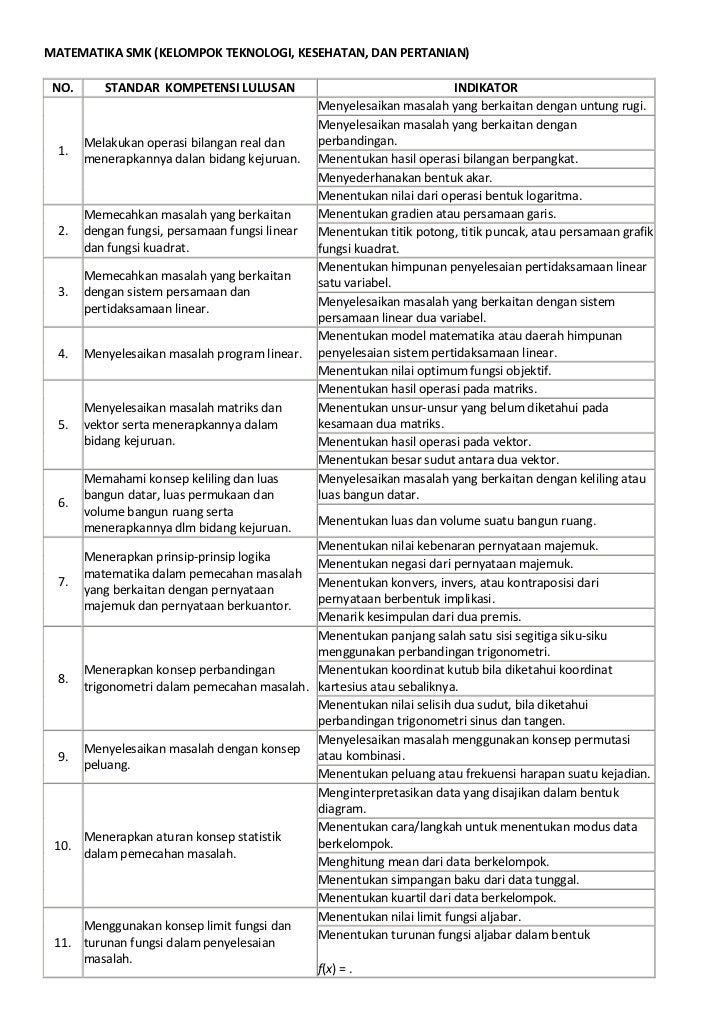 MATEMATIKA SMK (KELOMPOK TEKNOLOGI, KESEHATAN, DAN PERTANIAN)

| NO. | STANDAR KOMPETENSI LULUSAN | INDIKATOR |
|---|---|---|
| 1. | Melakukan operasi bilangan real dan menerapkannya dalan bidang kejuruan. | Menyelesaikan masalah yang berkaitan dengan untung rugi. |
| | | Menyelesaikan masalah yang berkaitan dengan perbandingan. |
| | | Menentukan hasil operasi bilangan berpangkat. |
| | | Menyederhanakan bentuk akar. |
| | | Menentukan nilai dari operasi bentuk logaritma. |
| 2. | Memecahkan masalah yang berkaitan dengan fungsi, persamaan fungsi linear dan fungsi kuadrat. | Menentukan gradien atau persamaan garis. |
| | | Menentukan titik potong, titik puncak, atau persamaan grafik fungsi kuadrat. |
| 3. | Memecahkan masalah yang berkaitan dengan sistem persamaan dan pertidaksamaan linear. | Menentukan himpunan penyelesaian pertidaksamaan linear satu variabel. |
| | | Menyelesaikan masalah yang berkaitan dengan sistem persamaan linear dua variabel. |
| 4. | Menyelesaikan masalah program linear. | Menentukan model matematika atau daerah himpunan penyelesaian sistem pertidaksamaan linear. |
| | | Menentukan nilai optimum fungsi objektif. |
| 5. | Menyelesaikan masalah matriks dan vektor serta menerapkannya dalam bidang kejuruan. | Menentukan hasil operasi pada matriks. |
| | | Menentukan unsur-unsur yang belum diketahui pada kesamaan dua matriks. |
| | | Menentukan hasil operasi pada vektor. |
| | | Menentukan besar sudut antara dua vektor. |
| 6. | Memahami konsep keliling dan luas bangun datar, luas permukaan dan volume bangun ruang serta menerapkannya dlm bidang kejuruan. | Menyelesaikan masalah yang berkaitan dengan keliling atau luas bangun datar. |
| | | Menentukan luas dan volume suatu bangun ruang. |
| 7. | Menerapkan prinsip-prinsip logika matematika dalam pemecahan masalah yang berkaitan dengan pernyataan majemuk dan pernyataan berkuantor. | Menentukan nilai kebenaran pernyataan majemuk. |
| | | Menentukan negasi dari pernyataan majemuk. |
| | | Menentukan konvers, invers, atau kontraposisi dari pernyataan berbentuk implikasi. |
| | | Menarik kesimpulan dari dua premis. |
| 8. | Menerapkan konsep perbandingan trigonometri dalam pemecahan masalah. | Menentukan panjang salah satu sisi segitiga siku-siku menggunakan perbandingan trigonometri. |
| | | Menentukan koordinat kutub bila diketahui koordinat kartesius atau sebaliknya. |
| | | Menentukan nilai selisih dua sudut, bila diketahui perbandingan trigonometri sinus dan tangen. |
| 9. | Menyelesaikan masalah dengan konsep peluang. | Menyelesaikan masalah menggunakan konsep permutasi atau kombinasi. |
| | | Menentukan peluang atau frekuensi harapan suatu kejadian. |
| 10. | Menerapkan aturan konsep statistik dalam pemecahan masalah. | Menginterpretasikan data yang disajikan dalam bentuk diagram. |
| | | Menentukan cara/langkah untuk menentukan modus data berkelompok. |
| | | Menghitung mean dari data berkelompok. |
| | | Menentukan simpangan baku dari data tunggal. |
| | | Menentukan kuartil dari data berkelompok. |
| 11. | Menggunakan konsep limit fungsi dan turunan fungsi dalam penyelesaian masalah. | Menentukan nilai limit fungsi aljabar. |
| | | Menentukan turunan fungsi aljabar dalam bentuk $f(x) = .$ |